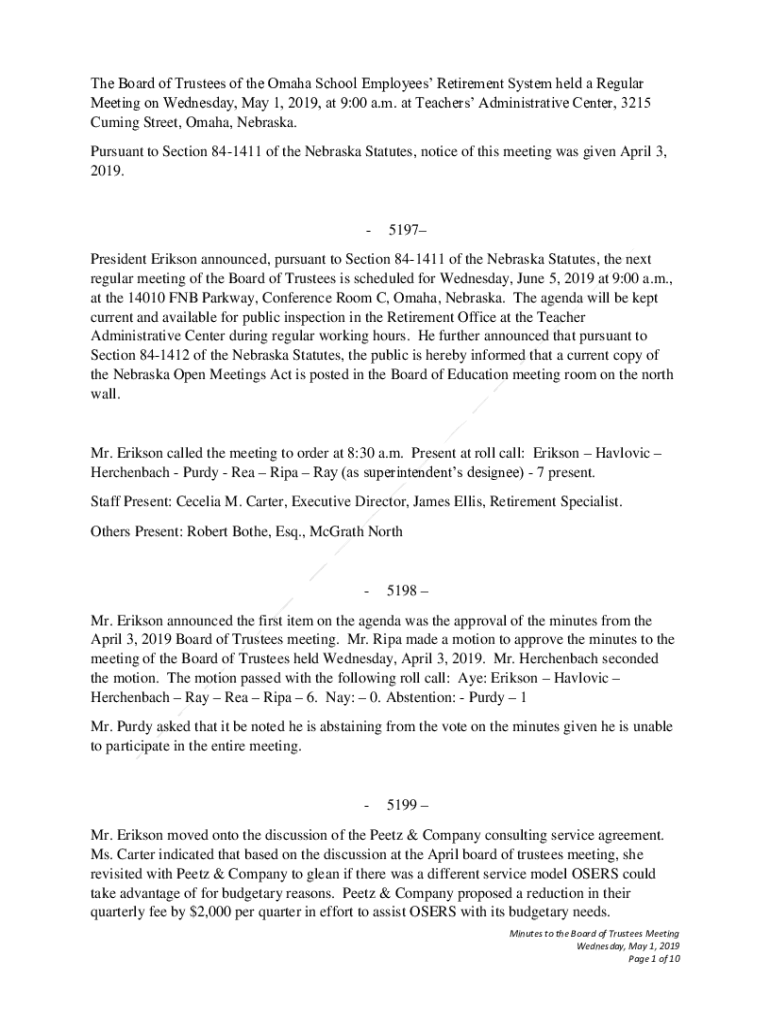 The Board of Trustees of the Omaha School Employees' Retirement System held a Regular Meeting on Wednesday, May 1, 2019, at 9:00 a.m. at Teachers' Administrative Center, 3215 Cuming Street, Omaha, Nebraska.

Pursuant to Section 84-1411 of the Nebraska Statutes, notice of this meeting was given April 3, 2019.

- 5197–

President Erikson announced, pursuant to Section 84-1411 of the Nebraska Statutes, the next regular meeting of the Board of Trustees is scheduled for Wednesday, June 5, 2019 at 9:00 a.m., at the 14010 FNB Parkway, Conference Room C, Omaha, Nebraska. The agenda will be kept current and available for public inspection in the Retirement Office at the Teacher Administrative Center during regular working hours. He further announced that pursuant to Section 84-1412 of the Nebraska Statutes, the public is hereby informed that a current copy of the Nebraska Open Meetings Act is posted in the Board of Education meeting room on the north wall.

Mr. Erikson called the meeting to order at 8:30 a.m. Present at roll call: Erikson – Havlovic – Herchenbach - Purdy - Rea – Ripa – Ray (as superintendent's designee) - 7 present.

Staff Present: Cecelia M. Carter, Executive Director, James Ellis, Retirement Specialist.

Others Present: Robert Bothe, Esq., McGrath North

- 5198 –

Mr. Erikson announced the first item on the agenda was the approval of the minutes from the April 3, 2019 Board of Trustees meeting. Mr. Ripa made a motion to approve the minutes to the meeting of the Board of Trustees held Wednesday, April 3, 2019. Mr. Herchenbach seconded the motion. The motion passed with the following roll call: Aye: Erikson – Havlovic – Herchenbach – Ray – Rea – Ripa – 6. Nay: – 0. Abstention: - Purdy – 1

Mr. Purdy asked that it be noted he is abstaining from the vote on the minutes given he is unable to participate in the entire meeting.

- 5199 –

Mr. Erikson moved onto the discussion of the Peetz & Company consulting service agreement. Ms. Carter indicated that based on the discussion at the April board of trustees meeting, she revisited with Peetz & Company to glean if there was a different service model OSERS could take advantage of for budgetary reasons. Peetz & Company proposed a reduction in their quarterly fee by $2,000 per quarter in effort to assist OSERS with its budgetary needs.

Minutes to the Board of Trustees Meeting
Wednesday, May 1, 2019
Page 1 of 10